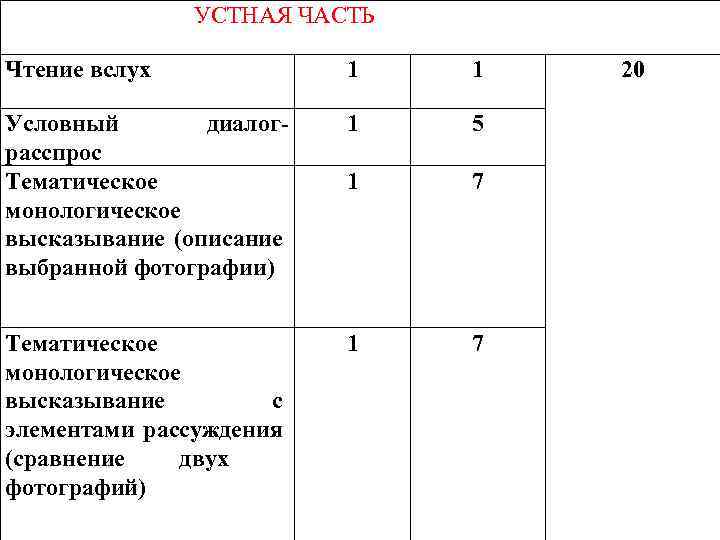 | УСТНАЯ ЧАСТЬ | | | |
|---|---|---|---|
| Чтение вслух | 1 | 1 | 20 |
| Условный диалог-расспрос | 1 | 5 | |
| Тематическое монологическое высказывание (описание выбранной фотографии) | 1 | 7 | |
| Тематическое монологическое высказывание с элементами рассуждения (сравнение двух фотографий) | 1 | 7 | |